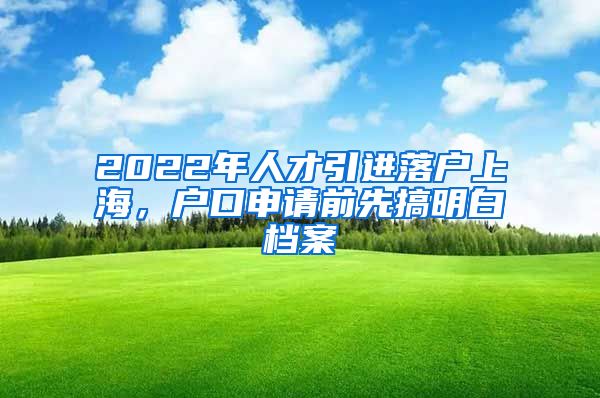 2022年人才引进落户上海，户口申请前先搞明白档案